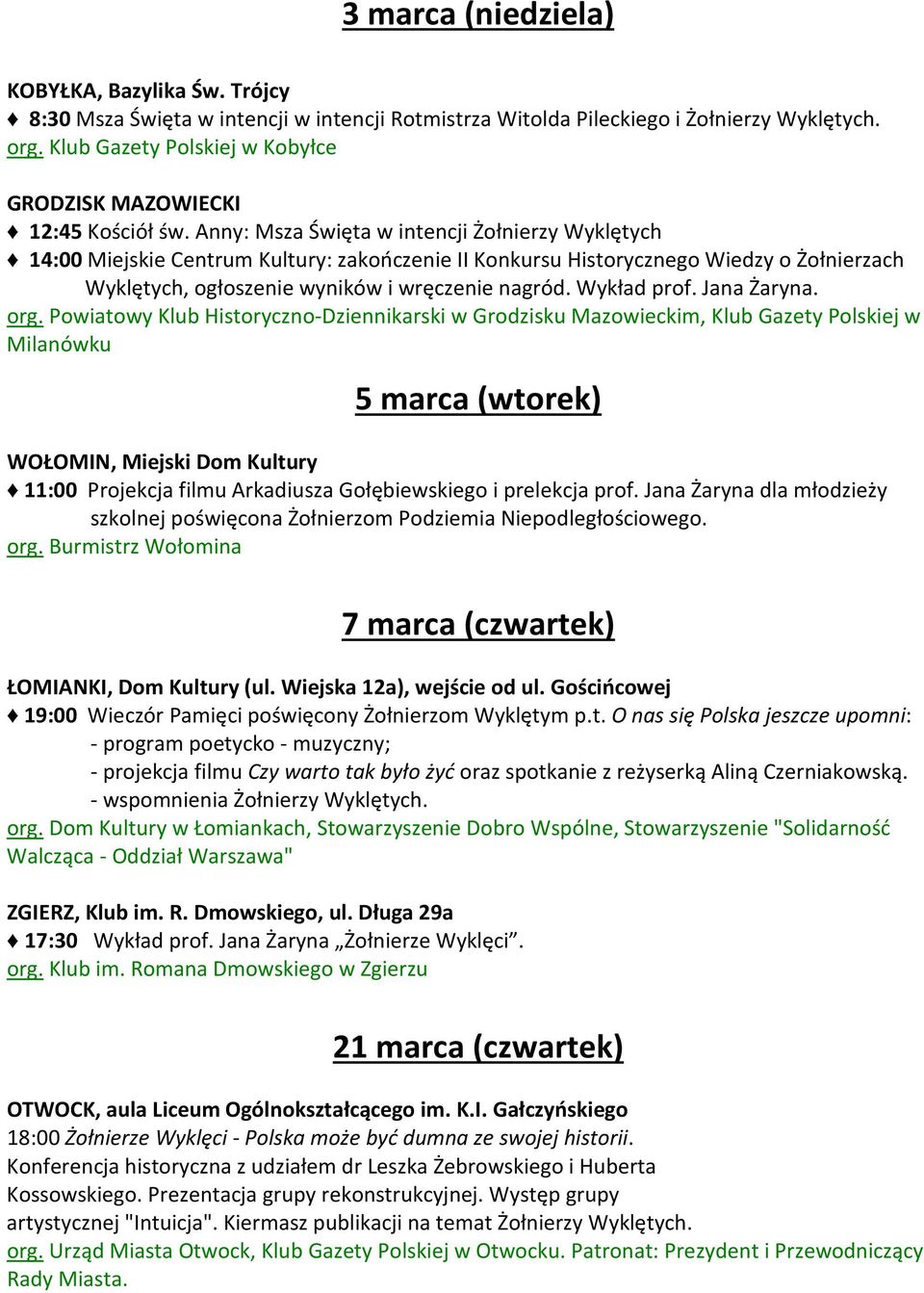 3 marca (niedziela)

KOBYŁKA, Bazylika Św. Trójcy
♦ 8:30 Msza Święta w intencji w intencji Rotmistrza Witolda Pileckiego i Żołnierzy Wyklętych.
org. Klub Gazety Polskiej w Kobyłce

GRODZISK MAZOWIECKI
♦ 12:45 Kościół św. Anny: Msza Święta w intencji Żołnierzy Wyklętych
♦ 14:00 Miejskie Centrum Kultury: zakończenie II Konkursu Historycznego Wiedzy o Żołnierzach Wyklętych, ogłoszenie wyników i wręczenie nagród. Wykład prof. Jana Żaryna.
org. Powiatowy Klub Historyczno-Dziennikarski w Grodzisku Mazowieckim, Klub Gazety Polskiej w Milanówku

5 marca (wtorek)

WOŁOMIN, Miejski Dom Kultury
♦ 11:00 Projekcja filmu Arkadiusza Gołębiewskiego i prelekcja prof. Jana Żaryna dla młodzieży szkolnej poświęcona Żołnierzom Podziemia Niepodległościowego.
org. Burmistrz Wołomina

7 marca (czwartek)

ŁOMIANKI, Dom Kultury (ul. Wiejska 12a), wejście od ul. Gościńcowej
♦ 19:00 Wieczór Pamięci poświęcony Żołnierzom Wyklętym p.t. O nas się Polska jeszcze upomni:
- program poetycko - muzyczny;
- projekcja filmu Czy warto tak było żyć oraz spotkanie z reżyserką Aliną Czerniakowską.
- wspomnienia Żołnierzy Wyklętych.
org. Dom Kultury w Łomiankach, Stowarzyszenie Dobro Wspólne, Stowarzyszenie "Solidarność Walcząca - Oddział Warszawa"

ZGIERZ, Klub im. R. Dmowskiego, ul. Długa 29a
♦ 17:30 Wykład prof. Jana Żaryna „Żołnierze Wyklęci”.
org. Klub im. Romana Dmowskiego w Zgierzu

21 marca (czwartek)

OTWOCK, aula Liceum Ogólnokształcącego im. K.I. Gałczyńskiego
18:00 Żołnierze Wyklęci - Polska może być dumna ze swojej historii. Konferencja historyczna z udziałem dr Leszka Żebrowskiego i Huberta Kossowskiego. Prezentacja grupy rekonstrukcyjnej. Występ grupy artystycznej "Intuicja". Kiermasz publikacji na temat Żołnierzy Wyklętych.
org. Urząd Miasta Otwock, Klub Gazety Polskiej w Otwocku. Patronat: Prezydent i Przewodniczący Rady Miasta.